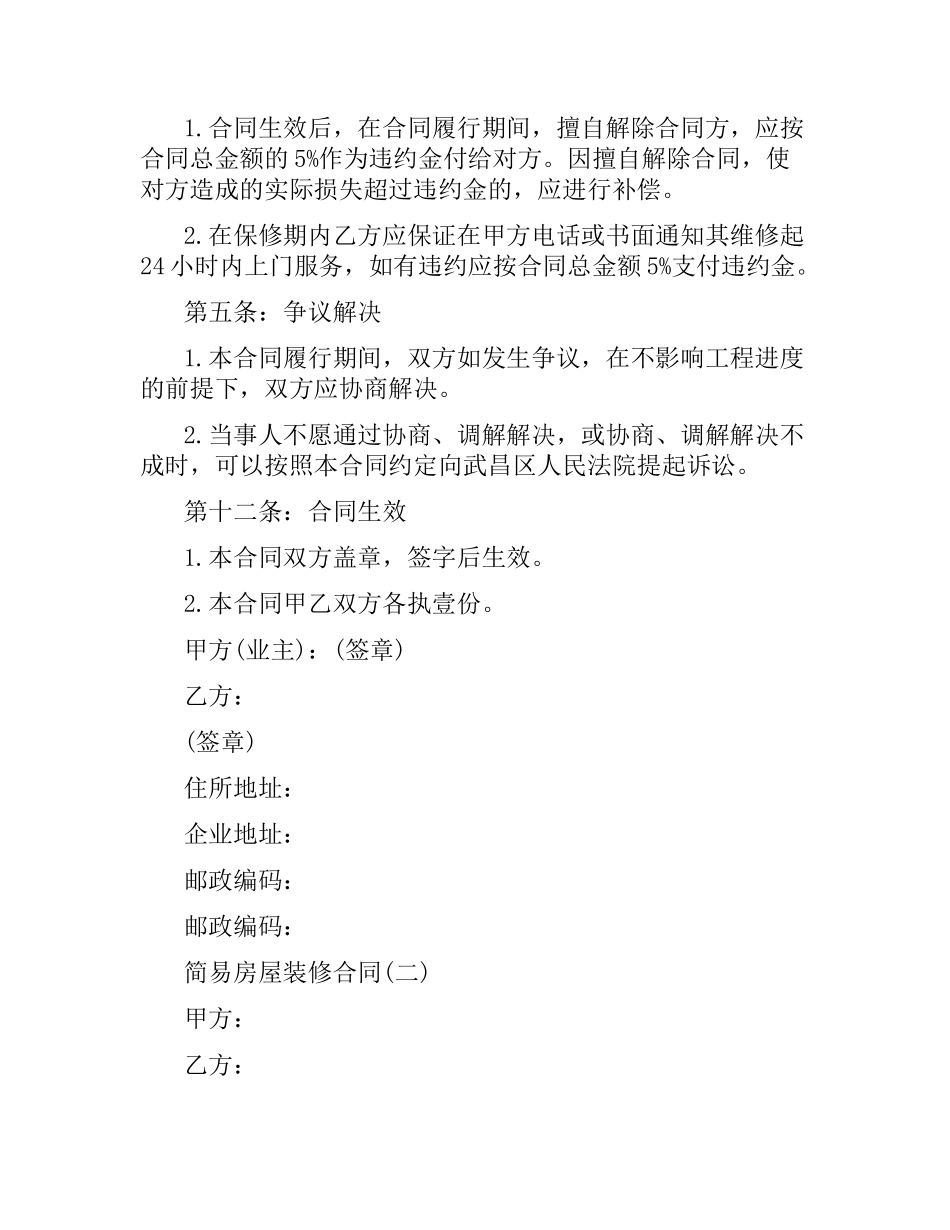 1.合同生效后，在合同履行期间，擅自解除合同方，应按合同总金额的5%作为违约金付给对方。因擅自解除合同，使对方造成的实际损失超过违约金的，应进行补偿。

2.在保修期内乙方应保证在甲方电话或书面通知其维修起24小时内上门服务，如有违约应按合同总金额5%支付违约金。

第五条：争议解决

1.本合同履行期间，双方如发生争议，在不影响工程进度的前提下，双方应协商解决。

2.当事人不愿通过协商、调解解决，或协商、调解解决不成时，可以按照本合同约定向武昌区人民法院提起诉讼。

第十二条：合同生效

1.本合同双方盖章，签字后生效。

2.本合同甲乙双方各执壹份。

甲方(业主)：(签章)

乙方：

(签章)

住所地址：

企业地址：

邮政编码：

邮政编码：

简易房屋装修合同(二)

甲方：

乙方：